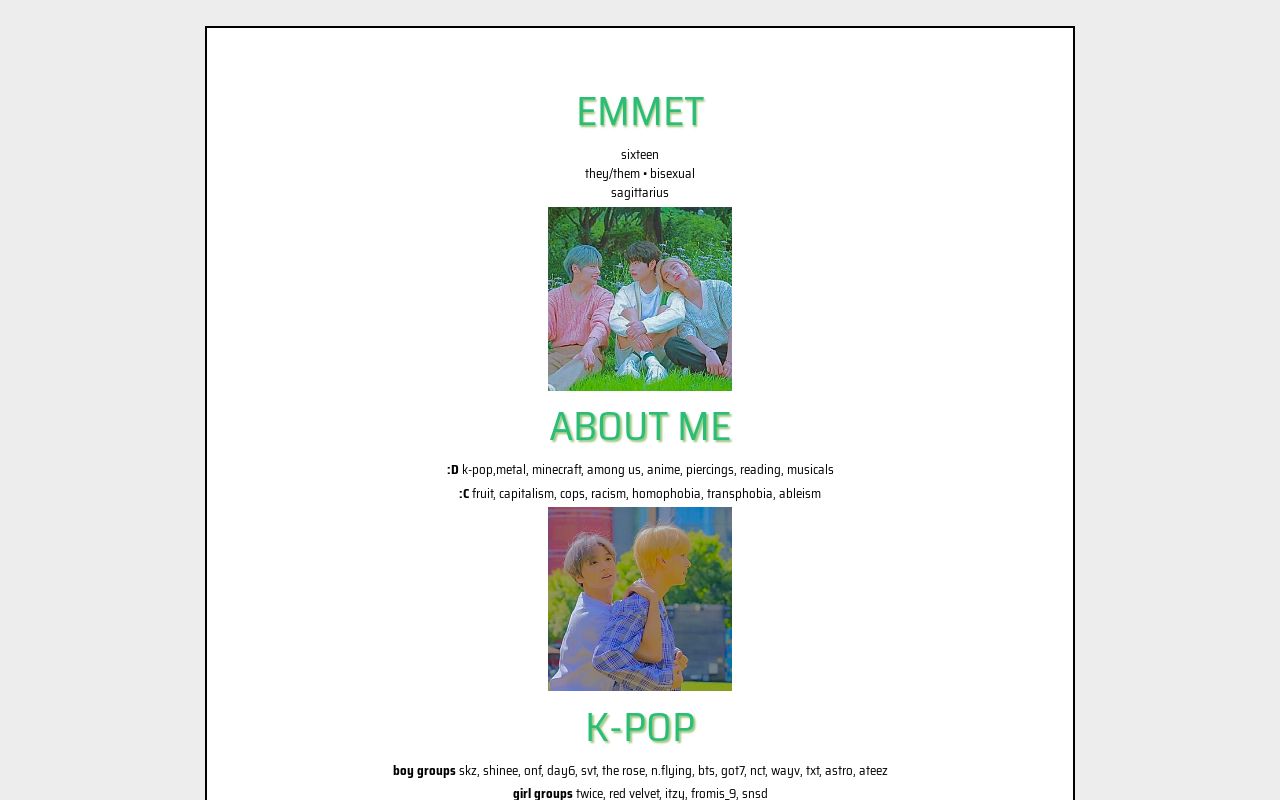 EMMET

sixteen
they/them • bisexual
sagittarius

ABOUT ME

:D k-pop,metal, minecraft, among us, anime, piercings, reading, musicals
:C fruit, capitalism, cops, racism, homophobia, transphobia, ableism

K-POP

boy groups skz, shinee, onf, day6, svt, the rose, n.flying, bts, got7, nct, wayv, txt, astro, ateez
girl groups twice, red velvet, itzy, fromis_9, snsd